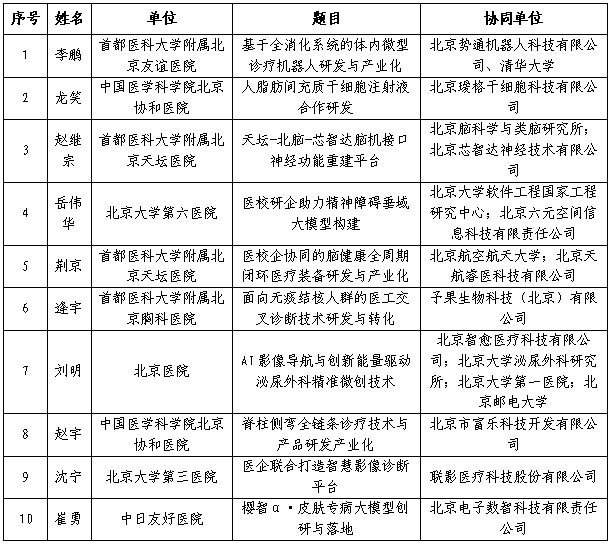 | 序号 | 姓名 | 单位 | 题目 | 协同单位 |
|---|---|---|---|---|
| 1 | 李鹏 | 首都医科大学附属北京友谊医院 | 基于全消化系统的体内微型诊疗机器人研发与产业化 | 北京势通机器人科技有限公司、清华大学 |
| 2 | 龙笑 | 中国医学科学院北京协和医院 | 人脂肪间充质干细胞注射液合作研发 | 北京瑷格干细胞科技有限公司 |
| 3 | 赵继宗 | 首都医科大学附属北京天坛医院 | 天坛-北脑-芯智达脑机接口神经功能重建平台 | 北京脑科学与类脑研究所；北京芯智达神经技术有限公司 |
| 4 | 岳伟华 | 北京大学第六医院 | 医校研企助力精神障碍垂域大模型构建 | 北京大学软件工程国家工程研究中心；北京六元空间信息科技有限责任公司 |
| 5 | 荆京 | 首都医科大学附属北京天坛医院 | 医校企协同的脑健康全周期闭环医疗装备研发与产业化 | 北京航空航天大学；北京天航睿医科技有限公司 |
| 6 | 逄宇 | 首都医科大学附属北京胸科医院 | 面向无痰结核人群的医工交叉诊断技术研发与转化 | 予果生物科技（北京）有限公司 |
| 7 | 刘明 | 北京医院 | AI影像导航与创新能量驱动泌尿外科精准微创技术 | 北京智愈医疗科技有限公司；北京大学泌尿外科研究所；北京大学第一医院；北京邮电大学 |
| 8 | 赵宇 | 中国医学科学院北京协和医院 | 脊柱侧弯全链条诊疗技术与产品研发产业化 | 北京市富乐科技开发有限公司 |
| 9 | 沈宁 | 北京大学第三医院 | 医企联合打造智慧影像诊断平台 | 联影医疗科技股份有限公司 |
| 10 | 崔勇 | 中日友好医院 | 樱智α·皮肤专病大模型创研与落地 | 北京电子数智科技有限责任公司 |